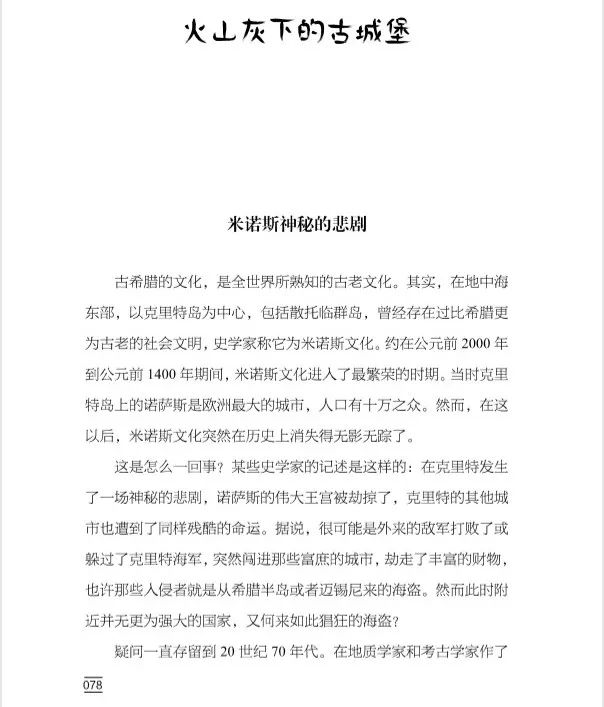 火山灰下的古城堡

米诺斯神秘的悲剧

古希腊的文化，是全世界所熟知的古老文化。其实，在地中海东部，以克里特岛为中心，包括散托临群岛，曾经存在过比希腊更为古老的社会文明，史学家称它为米诺斯文化。约在公元前 2000 年到公元前 1400 年期间，米诺斯文化进入了最繁荣的时期。当时克里特岛上的诺萨斯是欧洲最大的城市，人口有十万之众。然而，在这以后，米诺斯文化突然在历史上消失得无影无踪了。

这是怎么一回事？某些史学家的记述是这样的：在克里特发生了一场神秘的悲剧，诺萨斯的伟大王宫被劫掠了，克里特的其他城市也遭到了同样残酷的命运。据说，很可能是外来的敌军打败了或躲过了克里特海军，突然闯进那些富庶的城市，劫走了丰富的财物，也许那些入侵者就是从希腊半岛或者迈锡尼来的海盗。然而此时附近并无更为强大的国家，又何来如此猖狂的海盗？

疑问一直存留到 20 世纪 70 年代。在地质学家和考古学家作了

078